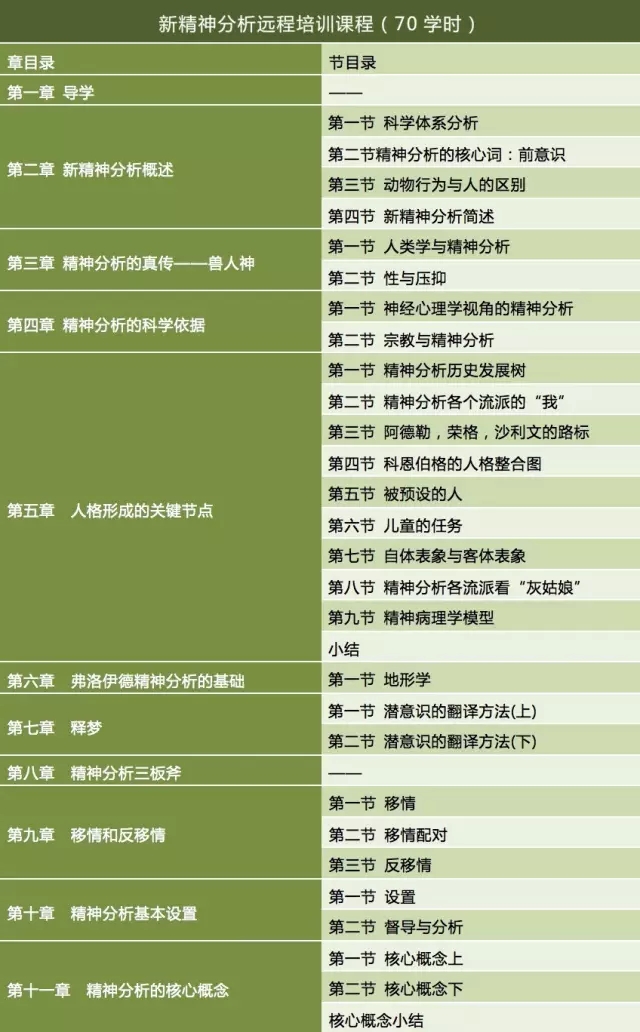 新精神分析远程培训课程（70 学时）

| 章目录 | 节目录 |
|---|---|
| 第一章 导学 | —— |
| 第二章 新精神分析概述 | 第一节 科学体系分析 |
| | 第二节精神分析的核心词：前意识 |
| | 第三节 动物行为与人的区别 |
| | 第四节 新精神分析简述 |
| 第三章 精神分析的真传——兽人神 | 第一节 人类学与精神分析 |
| | 第二节 性与压抑 |
| 第四章 精神分析的科学依据 | 第一节 神经心理学视角的精神分析 |
| | 第二节 宗教与精神分析 |
| 第五章 人格形成的关键节点 | 第一节 精神分析历史发展树 |
| | 第二节 精神分析各个流派的“我” |
| | 第三节 阿德勒，荣格，沙利文的路标 |
| | 第四节 科恩伯格的人格整合图 |
| | 第五节 被预设的人 |
| | 第六节 儿童的任务 |
| | 第七节 自体表象与客体表象 |
| | 第八节 精神分析各流派看“灰姑娘” |
| | 第九节 精神病理学模型 |
| | 小结 |
| 第六章 弗洛伊德精神分析的基础 | 第一节 地形学 |
| 第七章 释梦 | 第一节 潜意识的翻译方法(上) |
| | 第二节 潜意识的翻译方法(下) |
| 第八章 精神分析三板斧 | —— |
| 第九章 移情和反移情 | 第一节 移情 |
| | 第二节 移情配对 |
| | 第三节 反移情 |
| 第十章 精神分析基本设置 | 第一节 设置 |
| | 第二节 督导与分析 |
| 第十一章 精神分析的核心概念 | 第一节 核心概念上 |
| | 第二节 核心概念下 |
| | 核心概念小结 |